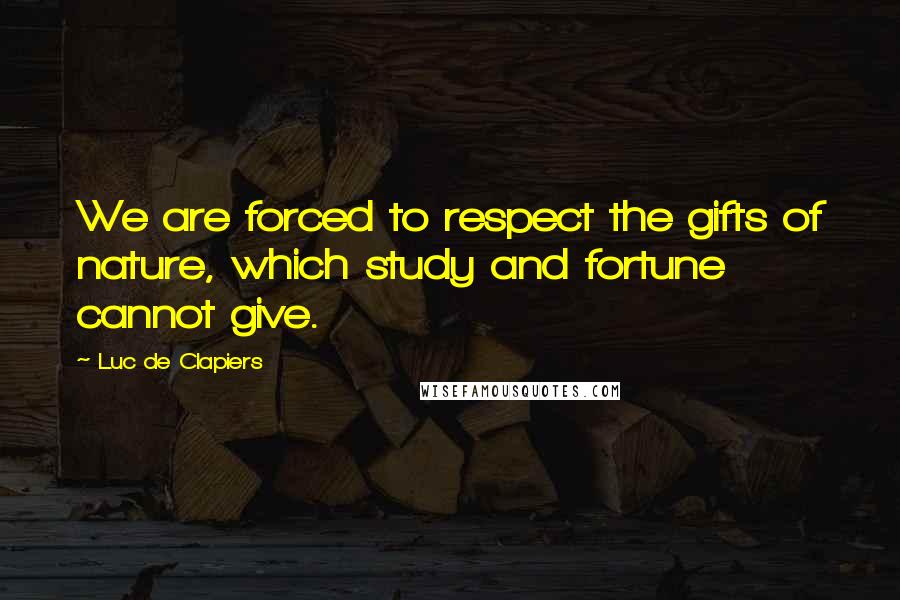 We are forced to respect the gifts of nature, which study and fortune cannot give.

~ Luc de Clapiers

WISEFAMOUSQUOTES.COM